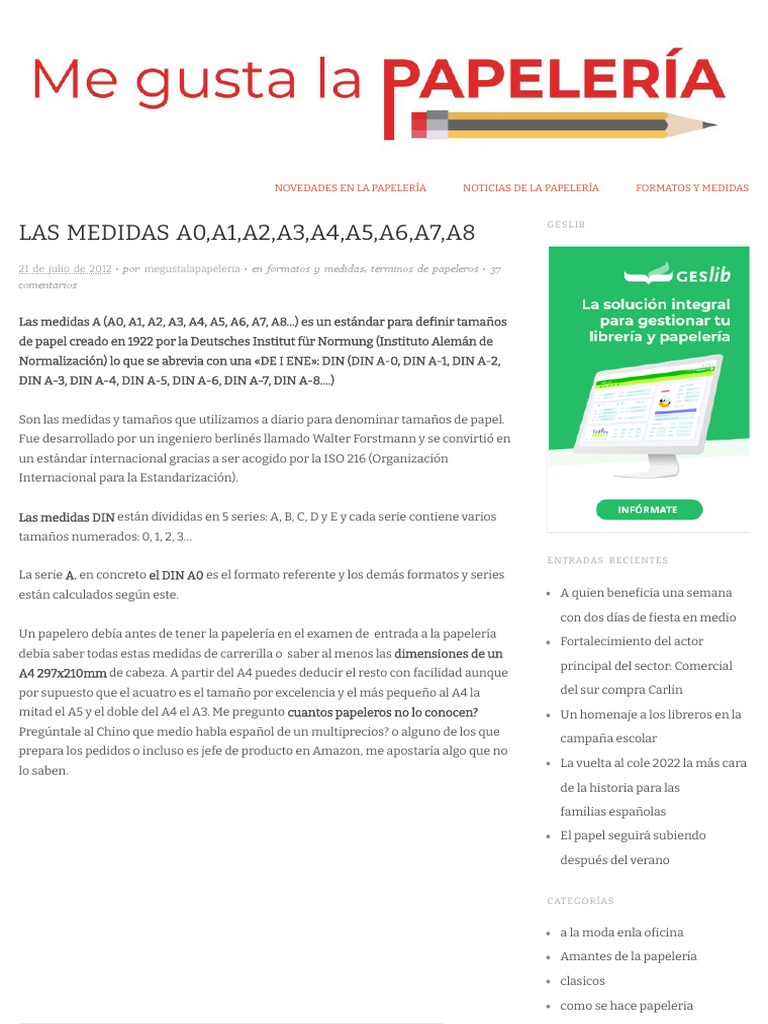 Me gusta la PAPELERÍA

NOVEDADES EN LA PAPELERÍA NOTICIAS DE LA PAPELERÍA FORMATOS Y MEDIDAS

LAS MEDIDAS A0,A1,A2,A3,A4,A5,A6,A7,A8

21 de julio de 2012 • por megustalapapeleria • en formatos y medidas, terminos de papeleros • 37 comentarios

Las medidas A (A0, A1, A2, A3, A4, A5, A6, A7, A8…) es un estándar para definir tamaños de papel creado en 1922 por la Deutsches Institut für Normung (Instituto Alemán de Normalización) lo que se abrevia con una «DE I ENE»: DIN (DIN A-0, DIN A-1, DIN A-2, DIN A-3, DIN A-4, DIN A-5, DIN A-6, DIN A-7, DIN A-8….)

Son las medidas y tamaños que utilizamos a diario para denominar tamaños de papel. Fue desarrollado por un ingeniero berlinés llamado Walter Forstmann y se convirtió en un estándar internacional gracias a ser acogido por la ISO 216 (Organización Internacional para la Estandarización).

Las medidas DIN están divididas en 5 series: A, B, C, D y E y cada serie contiene varios tamaños numerados: 0, 1, 2, 3…

La serie A, en concreto el DIN A0 es el formato referente y los demás formatos y series están calculados según este.

Un papelero debía antes de tener la papelería en el examen de entrada a la papelería debia saber todas estas medidas de carrerilla o saber al menos las dimensiones de un A4 297x210mm de cabeza. A partir del A4 puedes deducir el resto con facilidad aunque por supuesto que el acuatro es el tamaño por excelencia y el más pequeño al A4 la mitad el A5 y el doble del A4 el A3. Me pregunto cuantos papeleros no lo conocen? Pregúntale al Chino que medio habla español de un multiprecios? o alguno de los que prepara los pedidos o incluso es jefe de producto en Amazon, me apostaría algo que no lo saben.

GESLIB

GESlib
La solución integral para gestionar tu librería y papelería
INFÓRMATE

ENTRADAS RECIENTES

• A quien beneficia una semana con dos días de fiesta en medio
• Fortalecimiento del actor principal del sector: Comercial del sur compra Carlin
• Un homenaje a los libreros en la campaña escolar
• La vuelta al cole 2022 la más cara de la historia para las familias españolas
• El papel seguirá subiendo después del verano

CATEGORÍAS

• a la moda enla oficina
• Amantes de la papelería
• clasicos
• como se hace papeleria